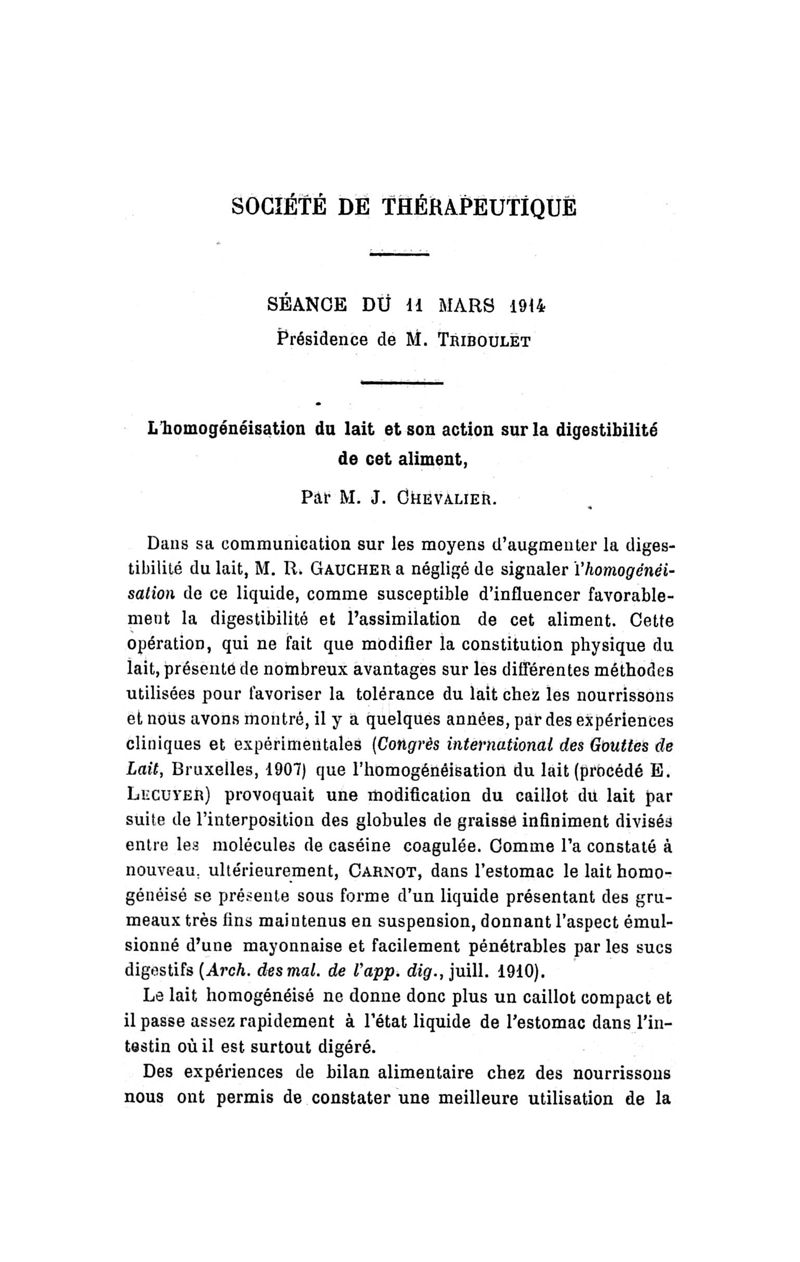 SOCIÉTÉ DE THÉRAPEUTIQUE

SÉANCE DU 11 MARS 1914
Présidence de M. TRIBOULET

L'homogénéisation du lait et son action sur la digestibilité de cet aliment,

Par M. J. CHEVALIER.

Dans sa communication sur les moyens d'augmenter la digestibilité du lait, M. R. GAUCHER a négligé de signaler l'homogénéisation de ce liquide, comme susceptible d'influencer favorablement la digestibilité et l'assimilation de cet aliment. Cette opération, qui ne fait que modifier la constitution physique du lait, présente de nombreux avantages sur les différentes méthodes utilisées pour favoriser la tolérance du lait chez les nourrissons et nous avons montré, il y a quelques années, par des expériences cliniques et expérimentales (Congrès international des Gouttes de Lait, Bruxelles, 1907) que l'homogénéisation du lait (procédé E. LECUYER) provoquait une modification du caillot du lait par suite de l'interposition des globules de graisse infiniment divisés entre les molécules de caséine coagulée. Comme l'a constaté à nouveau, ultérieurement, CARNOT, dans l'estomac le lait homogénéisé se présente sous forme d'un liquide présentant des grumeaux très fins maintenus en suspension, donnant l'aspect émulsionné d'une mayonnaise et facilement pénétrables par les sucs digestifs (Arch. des mal. de l'app. dig., juill. 1910).

Le lait homogénéisé ne donne donc plus un caillot compact et il passe assez rapidement à l'état liquide de l'estomac dans l'intestin où il est surtout digéré.

Des expériences de bilan alimentaire chez des nourrissons nous ont permis de constater une meilleure utilisation de la